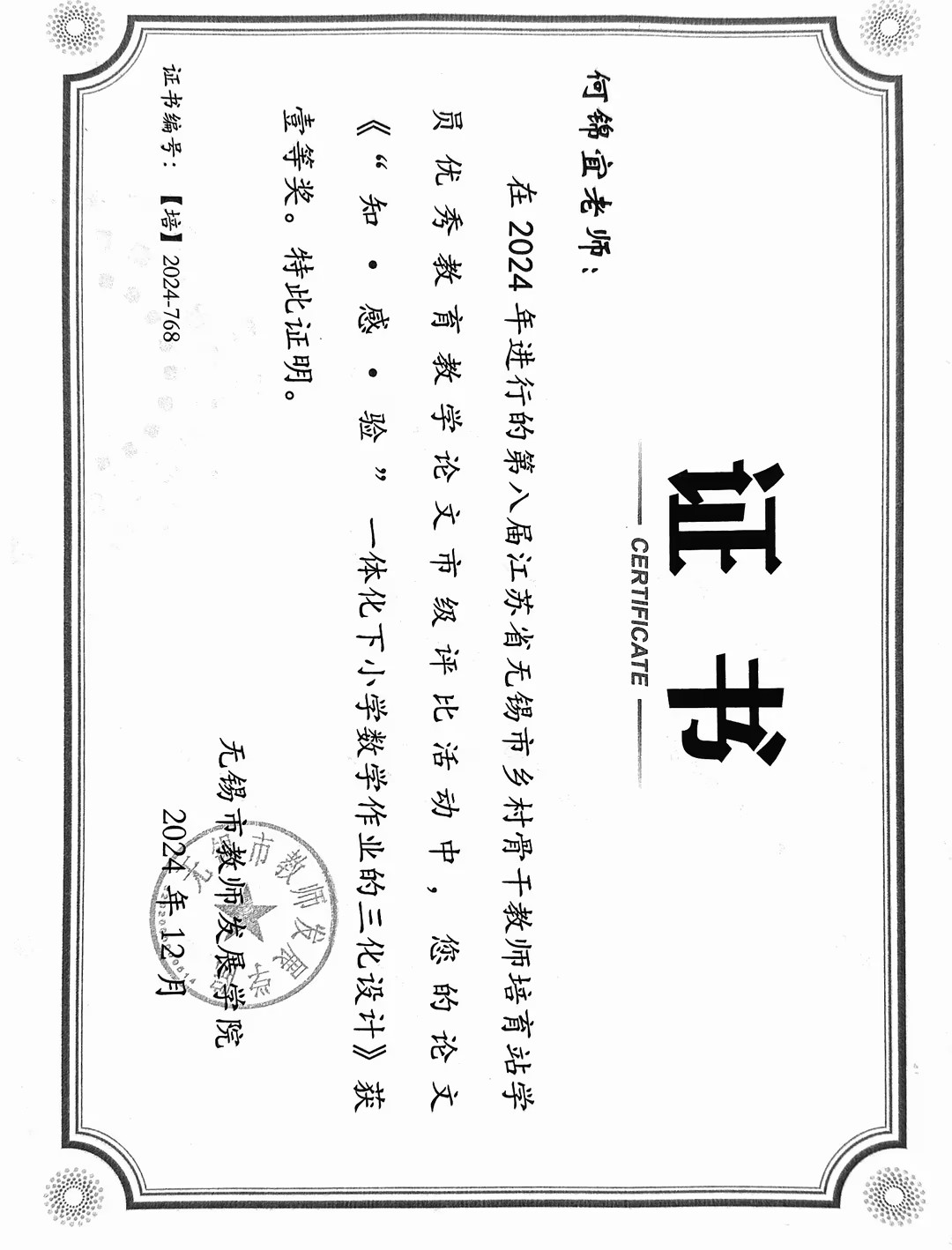 证书

CERTIFICATE

何锦宜老师：

在2024年进行的第八届江苏省无锡市乡村骨干教师培育站学员优秀教育教学论文市级评比活动中，您的论文《“知·感·验”一体化下小学数学作业的三化设计》获壹等奖。特此证明。

无锡市教师发展学院
2024年12月

证书编号：【培】2024-768